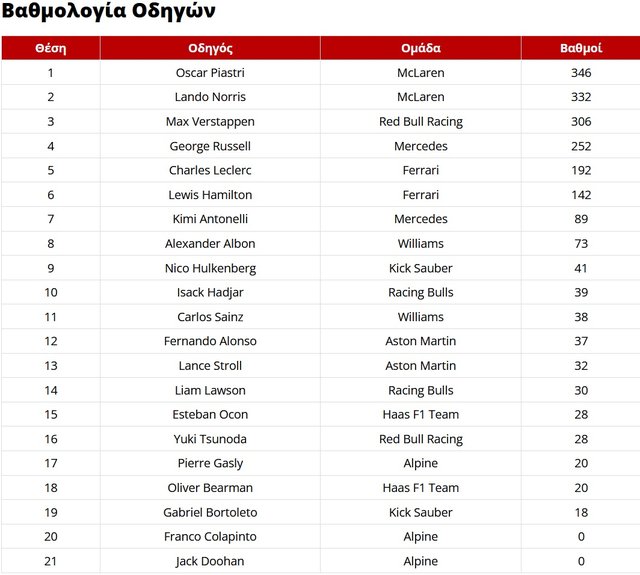 Βαθμολογία Οδηγών

| Θέση | Οδηγός | Ομάδα | Βαθμοί |
|---|---|---|---|
| 1 | Oscar Piastri | McLaren | 346 |
| 2 | Lando Norris | McLaren | 332 |
| 3 | Max Verstappen | Red Bull Racing | 306 |
| 4 | George Russell | Mercedes | 252 |
| 5 | Charles Leclerc | Ferrari | 192 |
| 6 | Lewis Hamilton | Ferrari | 142 |
| 7 | Kimi Antonelli | Mercedes | 89 |
| 8 | Alexander Albon | Williams | 73 |
| 9 | Nico Hulkenberg | Kick Sauber | 41 |
| 10 | Isack Hadjar | Racing Bulls | 39 |
| 11 | Carlos Sainz | Williams | 38 |
| 12 | Fernando Alonso | Aston Martin | 37 |
| 13 | Lance Stroll | Aston Martin | 32 |
| 14 | Liam Lawson | Racing Bulls | 30 |
| 15 | Esteban Ocon | Haas F1 Team | 28 |
| 16 | Yuki Tsunoda | Red Bull Racing | 28 |
| 17 | Pierre Gasly | Alpine | 20 |
| 18 | Oliver Bearman | Haas F1 Team | 20 |
| 19 | Gabriel Bortoleto | Kick Sauber | 18 |
| 20 | Franco Colapinto | Alpine | 0 |
| 21 | Jack Doohan | Alpine | 0 |